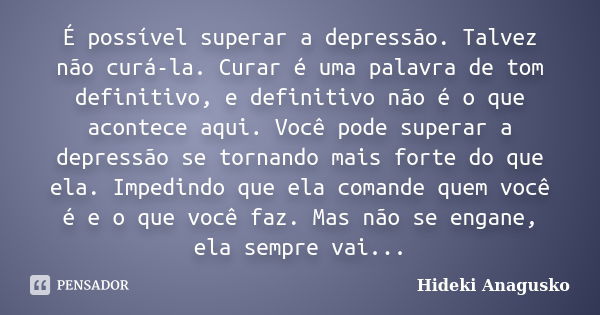 É possível superar a depressão. Talvez não curá-la. Curar é uma palavra de tom definitivo, e definitivo não é o que acontece aqui. Você pode superar a depressão se tornando mais forte do que ela. Impedindo que ela comande quem você é e o que você faz. Mas não se engane, ela sempre vai...

PENSADOR

Hideki Anagusko